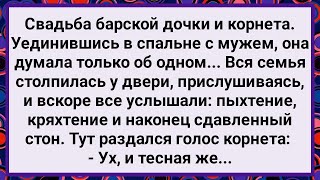 Свадьба барской дочки и корнета. Уединившись в спальне с мужем, она думала только об одном... Вся семья столпилась у двери, прислушиваясь, и вскоре все услышали: пыхтение, кряхтение и наконец сдавленный стон. Тут раздался голос корнета:
- Ух, и тесная же...